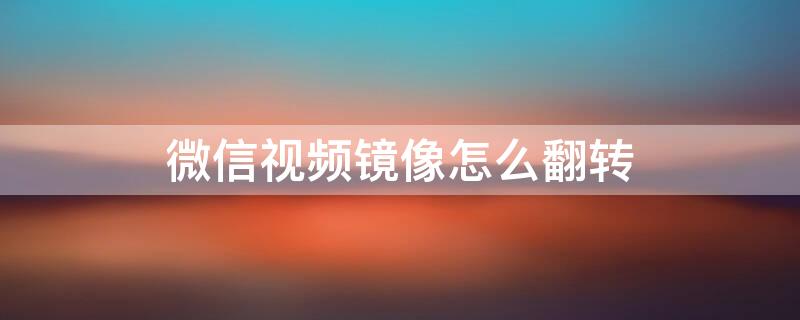 微信视频镜像怎么翻转